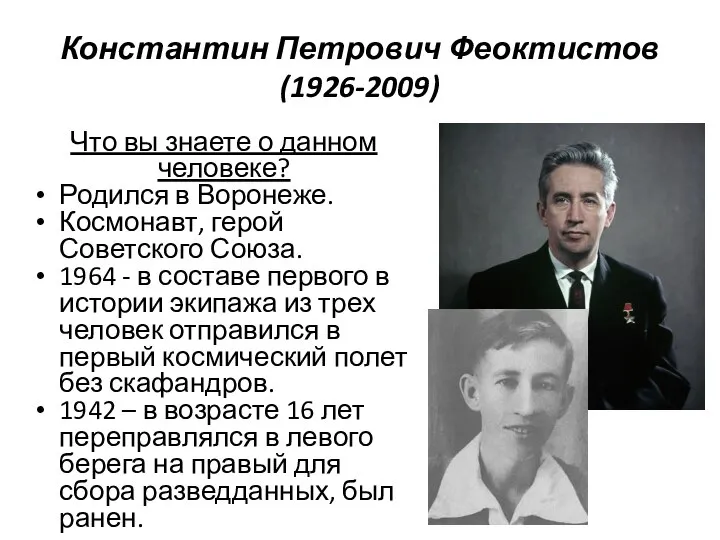 Константин Петрович Феоктистов
(1926-2009)

Что вы знаете о данном человеке?

• Родился в Воронеже.
• Космонавт, герой Советского Союза.
• 1964 - в составе первого в истории экипажа из трех человек отправился в первый космический полет без скафандров.
• 1942 – в возрасте 16 лет переправлялся в левого берега на правый для сбора разведданных, был ранен.